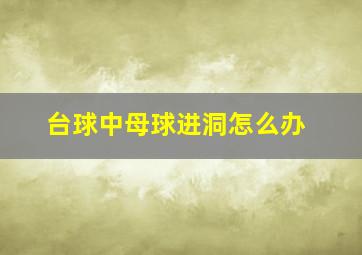 台球中母球进洞怎么办